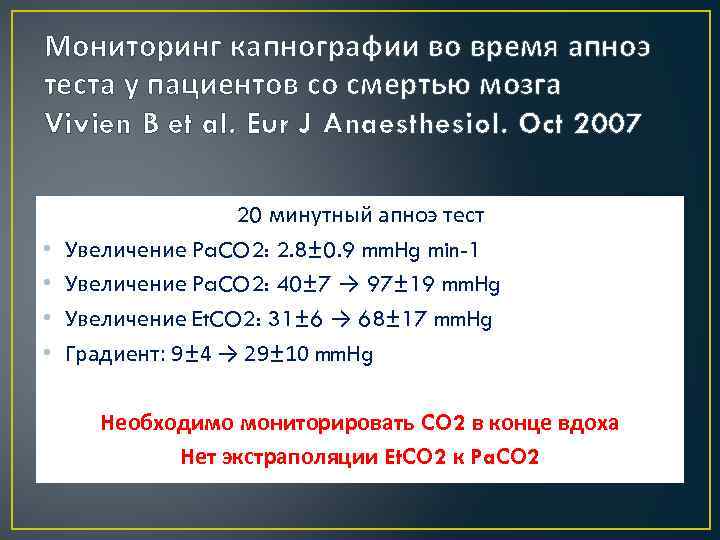 Мониторинг капнографии во время апноэ теста у пациентов со смертью мозга Vivien B et al. Eur J Anaesthesiol. Oct 2007

20 минутный апноэ тест

• Увеличение PaCO2: 2.8±0.9 mmHg min-1
• Увеличение PaCO2: 40±7 → 97±19 mmHg
• Увеличение EtCO2: 31±6 → 68±17 mmHg
• Градиент: 9±4 → 29±10 mmHg

Необходимо мониторировать CO2 в конце вдоха
Нет экстраполяции EtCO2 к PaCO2